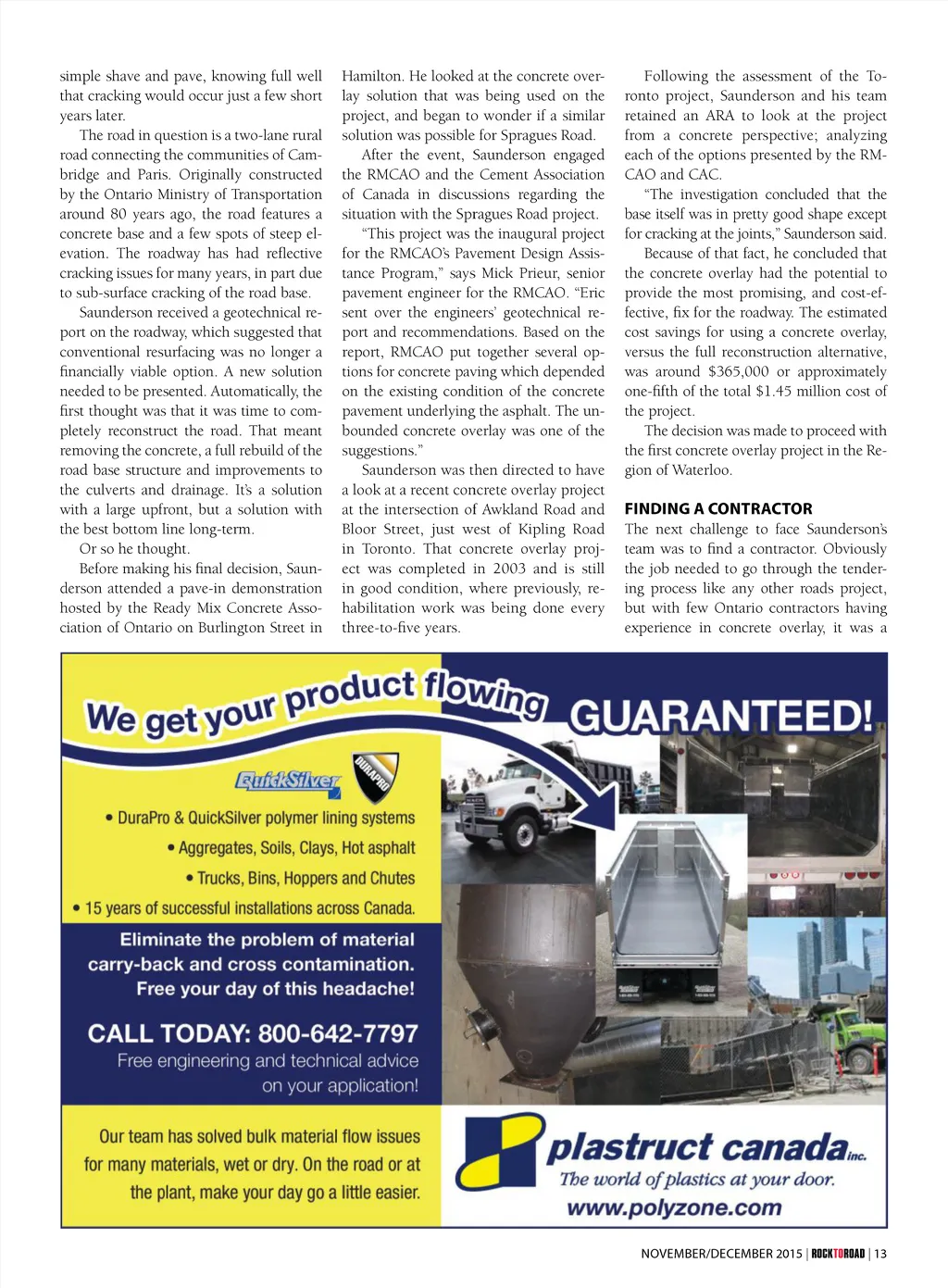 simple shave and pave, knowing full well that cracking would occur just a few short years later.

The road in question is a two-lane rural road connecting the communities of Cambridge and Paris. Originally constructed by the Ontario Ministry of Transportation around 80 years ago, the road features a concrete base and a few spots of steep elevation. The roadway has had reflective cracking issues for many years, in part due to sub-surface cracking of the road base.

Saunderson received a geotechnical report on the roadway, which suggested that conventional resurfacing was no longer a financially viable option. A new solution needed to be presented. Automatically, the first thought was that it was time to completely reconstruct the road. That meant removing the concrete, a full rebuild of the road base structure and improvements to the culverts and drainage. It's a solution with a large upfront, but a solution with the best bottom line long-term.

Or so he thought.

Before making his final decision, Saunderson attended a pave-in demonstration hosted by the Ready Mix Concrete Association of Ontario on Burlington Street in Hamilton. He looked at the concrete overlay solution that was being used on the project, and began to wonder if a similar solution was possible for Spragues Road.

After the event, Saunderson engaged the RMCAO and the Cement Association of Canada in discussions regarding the situation with the Spragues Road project.

"This project was the inaugural project for the RMCAO's Pavement Design Assistance Program," says Mick Prieur, senior pavement engineer for the RMCAO. "Eric sent over the engineers' geotechnical report and recommendations. Based on the report, RMCAO put together several options for concrete paving which depended on the existing condition of the concrete pavement underlying the asphalt. The unbounded concrete overlay was one of the suggestions."

Saunderson was then directed to have a look at a recent concrete overlay project at the intersection of Awkland Road and Bloor Street, just west of Kipling Road in Toronto. That concrete overlay project was completed in 2003 and is still in good condition, where previously, rehabilitation work was being done every three-to-five years.

Following the assessment of the Toronto project, Saunderson and his team retained an ARA to look at the project from a concrete perspective; analyzing each of the options presented by the RMCAO and CAC.

"The investigation concluded that the base itself was in pretty good shape except for cracking at the joints," Saunderson said.

Because of that fact, he concluded that the concrete overlay had the potential to provide the most promising, and cost-effective, fix for the roadway. The estimated cost savings for using a concrete overlay, versus the full reconstruction alternative, was around $365,000 or approximately one-fifth of the total $1.45 million cost of the project.

The decision was made to proceed with the first concrete overlay project in the Region of Waterloo.

FINDING A CONTRACTOR
The next challenge to face Saunderson's team was to find a contractor. Obviously the job needed to go through the tendering process like any other roads project, but with few Ontario contractors having experience in concrete overlay, it was a

We get your product flowing GUARANTEED!

QuickSilver
DURAPRO

• DuraPro & QuickSilver polymer lining systems
• Aggregates, Soils, Clays, Hot asphalt
• Trucks, Bins, Hoppers and Chutes
• 15 years of successful installations across Canada.

Eliminate the problem of material carry-back and cross contamination. Free your day of this headache!

CALL TODAY: 800-642-7797
Free engineering and technical advice on your application!

Our team has solved bulk material flow issues for many materials, wet or dry. On the road or at the plant, make your day go a little easier.

plastruct canada inc.
The world of plastics at your door.
www.polyzone.com

NOVEMBER/DECEMBER 2015 | ROCKTOROAD | 13